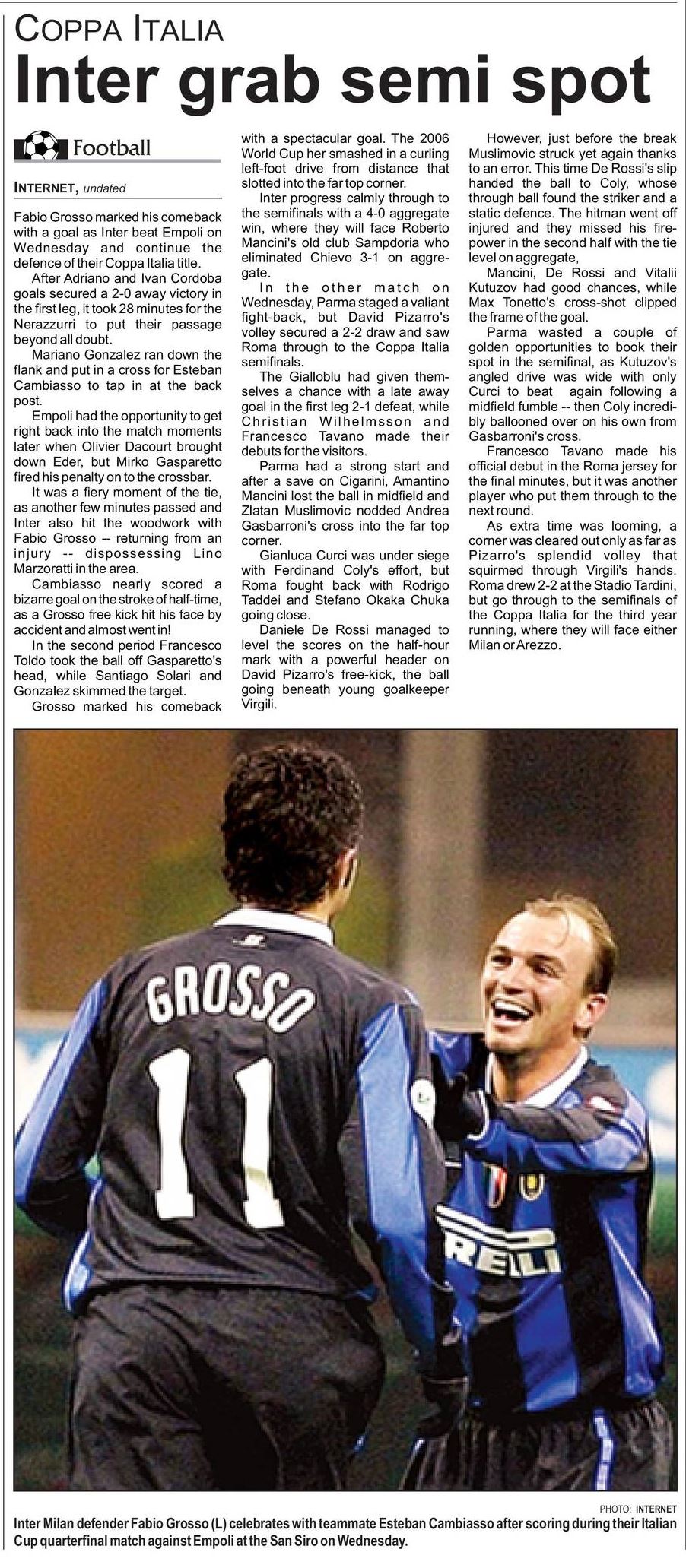 COPPA ITALIA

Inter grab semi spot

Football

INTERNET, undated

Fabio Grosso marked his comeback with a goal as Inter beat Empoli on Wednesday and continue the defence of their Coppa Italia title.

After Adriano and Ivan Cordoba goals secured a 2-0 away victory in the first leg, it took 28 minutes for the Nerazzurri to put their passage beyond all doubt.

Mariano Gonzalez ran down the flank and put in a cross for Esteban Cambiasso to tap in at the back post.

Empoli had the opportunity to get right back into the match moments later when Olivier Dacourt brought down Eder, but Mirko Gasparetto fired his penalty on to the crossbar.

It was a fiery moment of the tie, as another few minutes passed and Inter also hit the woodwork with Fabio Grosso -- returning from an injury -- dispossessing Lino Marzoratti in the area.

Cambiasso nearly scored a bizarre goal on the stroke of half-time, as a Grosso free kick hit his face by accident and almost went in!

In the second period Francesco Toldo took the ball off Gasparetto's head, while Santiago Solari and Gonzalez skimmed the target.

Grosso marked his comeback with a spectacular goal. The 2006 World Cup her smashed in a curling left-foot drive from distance that slotted into the far top corner.

Inter progress calmly through to the semifinals with a 4-0 aggregate win, where they will face Roberto Mancini's old club Sampdoria who eliminated Chievo 3-1 on aggregate.

In the other match on Wednesday, Parma staged a valiant fight-back, but David Pizarro's volley secured a 2-2 draw and saw Roma through to the Coppa Italia semifinals.

The Gialloblu had given themselves a chance with a late away goal in the first leg 2-1 defeat, while Christian Wilhelmsson and Francesco Tavano made their debuts for the visitors.

Parma had a strong start and after a save on Cigarini, Amantino Mancini lost the ball in midfield and Zlatan Muslimovic nodded Andrea Gasbarroni's cross into the far top corner.

Gianluca Curci was under siege with Ferdinand Coly's effort, but Roma fought back with Rodrigo Taddei and Stefano Okaka Chuka going close.

Daniele De Rossi managed to level the scores on the half-hour mark with a powerful header on David Pizarro's free-kick, the ball going beneath young goalkeeper Virgili.

However, just before the break Muslimovic struck yet again thanks to an error. This time De Rossi's slip handed the ball to Coly, whose through ball found the striker and a static defence. The hitman went off injured and they missed his firepower in the second half with the tie level on aggregate,

Mancini, De Rossi and Vitalii Kutuzov had good chances, while Max Tonetto's cross-shot clipped the frame of the goal.

Parma wasted a couple of golden opportunities to book their spot in the semifinal, as Kutuzov's angled drive was wide with only Curci to beat again following a midfield fumble -- then Coly incredibly ballooned over on his own from Gasbarroni's cross.

Francesco Tavano made his official debut in the Roma jersey for the final minutes, but it was another player who put them through to the next round.

As extra time was looming, a corner was cleared out only as far as Pizarro's splendid volley that squirmed through Virgili's hands. Roma drew 2-2 at the Stadio Tardini, but go through to the semifinals of the Coppa Italia for the third year running, where they will face either Milan or Arezzo.

GROSSO 11

RELLI

PHOTO: INTERNET

Inter Milan defender Fabio Grosso (L) celebrates with teammate Esteban Cambiasso after scoring during their Italian Cup quarterfinal match against Empoli at the San Siro on Wednesday.